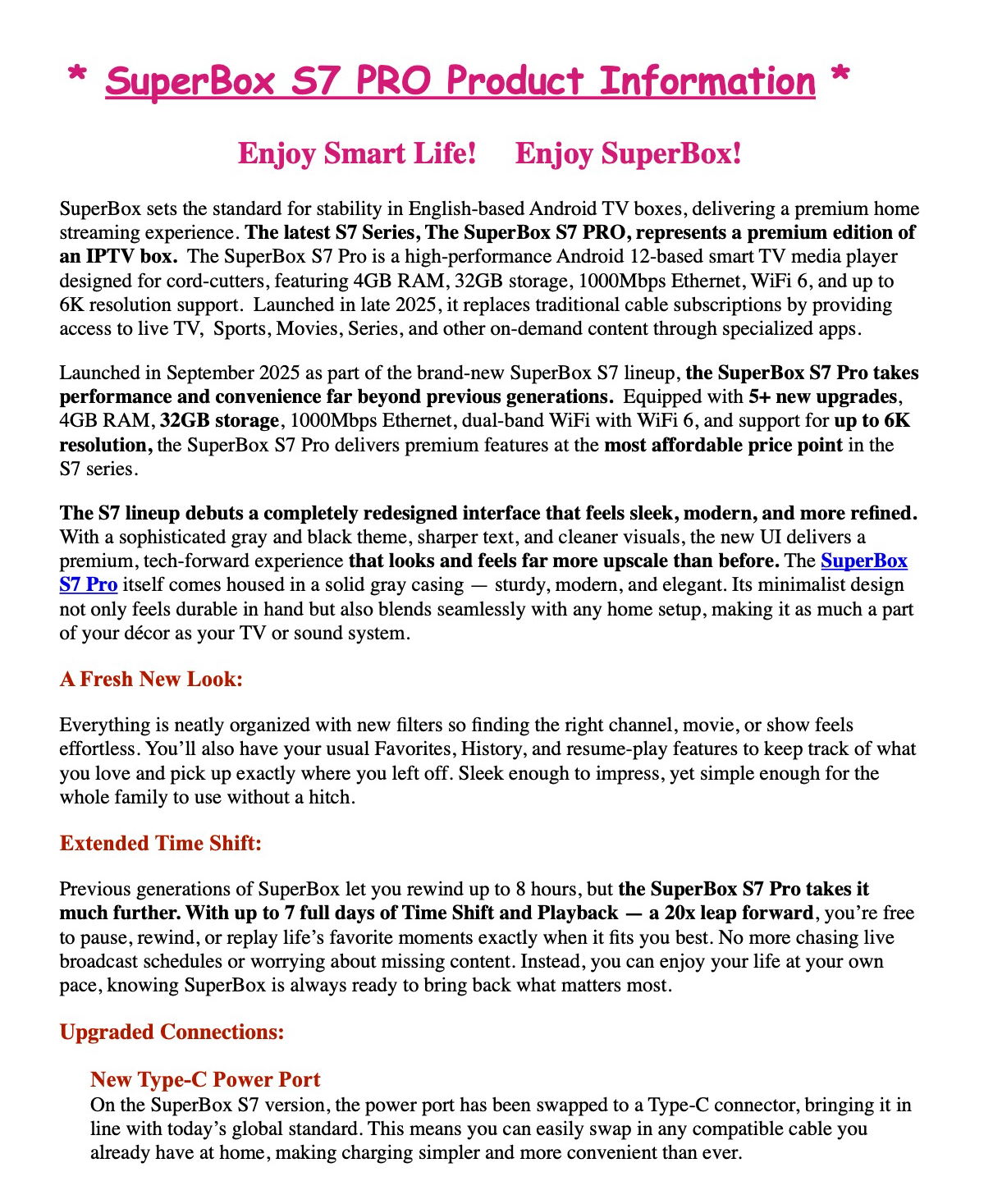 * SuperBox S7 PRO Product Information *

Enjoy Smart Life!     Enjoy SuperBox!

SuperBox sets the standard for stability in English-based Android TV boxes, delivering a premium home streaming experience. The latest S7 Series, The SuperBox S7 PRO, represents a premium edition of an IPTV box. The SuperBox S7 Pro is a high-performance Android 12-based smart TV media player designed for cord-cutters, featuring 4GB RAM, 32GB storage, 1000Mbps Ethernet, WiFi 6, and up to 6K resolution support. Launched in late 2025, it replaces traditional cable subscriptions by providing access to live TV, Sports, Movies, Series, and other on-demand content through specialized apps.

Launched in September 2025 as part of the brand-new SuperBox S7 lineup, the SuperBox S7 Pro takes performance and convenience far beyond previous generations. Equipped with 5+ new upgrades, 4GB RAM, 32GB storage, 1000Mbps Ethernet, dual-band WiFi with WiFi 6, and support for up to 6K resolution, the SuperBox S7 Pro delivers premium features at the most affordable price point in the S7 series.

The S7 lineup debuts a completely redesigned interface that feels sleek, modern, and more refined. With a sophisticated gray and black theme, sharper text, and cleaner visuals, the new UI delivers a premium, tech-forward experience that looks and feels far more upscale than before. The SuperBox S7 Pro itself comes housed in a solid gray casing — sturdy, modern, and elegant. Its minimalist design not only feels durable in hand but also blends seamlessly with any home setup, making it as much a part of your décor as your TV or sound system.

A Fresh New Look:

Everything is neatly organized with new filters so finding the right channel, movie, or show feels effortless. You'll also have your usual Favorites, History, and resume-play features to keep track of what you love and pick up exactly where you left off. Sleek enough to impress, yet simple enough for the whole family to use without a hitch.

Extended Time Shift:

Previous generations of SuperBox let you rewind up to 8 hours, but the SuperBox S7 Pro takes it much further. With up to 7 full days of Time Shift and Playback — a 20x leap forward, you're free to pause, rewind, or replay life's favorite moments exactly when it fits you best. No more chasing live broadcast schedules or worrying about missing content. Instead, you can enjoy your life at your own pace, knowing SuperBox is always ready to bring back what matters most.

Upgraded Connections:

New Type-C Power Port
On the SuperBox S7 version, the power port has been swapped to a Type-C connector, bringing it in line with today's global standard. This means you can easily swap in any compatible cable you already have at home, making charging simpler and more convenient than ever.